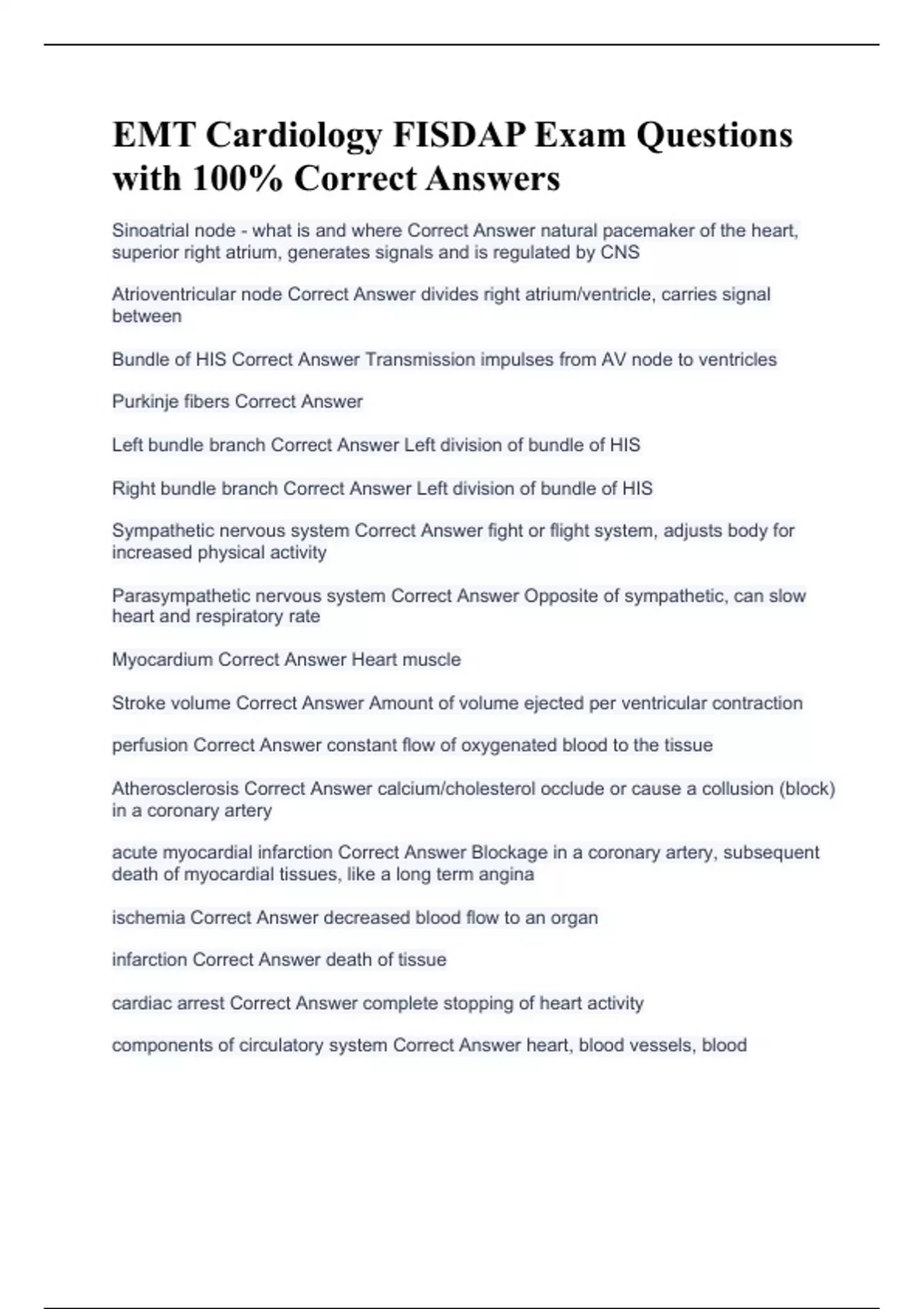 EMT Cardiology FISDAP Exam Questions with 100% Correct Answers

Sinoatrial node - what is and where Correct Answer natural pacemaker of the heart, superior right atrium, generates signals and is regulated by CNS

Atrioventricular node Correct Answer divides right atrium/ventricle, carries signal between

Bundle of HIS Correct Answer Transmission impulses from AV node to ventricles

Purkinje fibers Correct Answer

Left bundle branch Correct Answer Left division of bundle of HIS

Right bundle branch Correct Answer Left division of bundle of HIS

Sympathetic nervous system Correct Answer fight or flight system, adjusts body for increased physical activity

Parasympathetic nervous system Correct Answer Opposite of sympathetic, can slow heart and respiratory rate

Myocardium Correct Answer Heart muscle

Stroke volume Correct Answer Amount of volume ejected per ventricular contraction

perfusion Correct Answer constant flow of oxygenated blood to the tissue

Atherosclerosis Correct Answer calcium/cholesterol occlude or cause a collusion (block) in a coronary artery

acute myocardial infarction Correct Answer Blockage in a coronary artery, subsequent death of myocardial tissues, like a long term angina

ischemia Correct Answer decreased blood flow to an organ

infarction Correct Answer death of tissue

cardiac arrest Correct Answer complete stopping of heart activity

components of circulatory system Correct Answer heart, blood vessels, blood